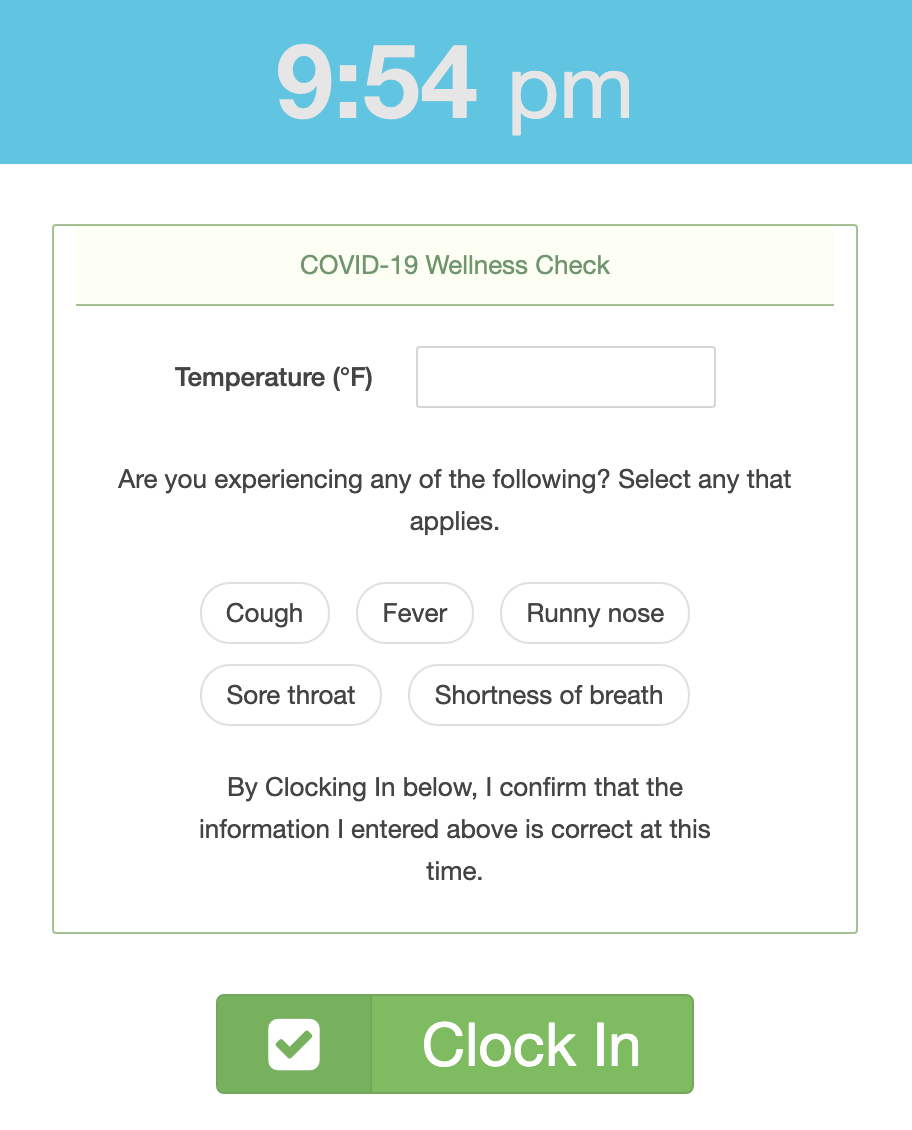 9:54 pm

COVID-19 Wellness Check

Temperature (°F)

Are you experiencing any of the following? Select any that applies.

Cough
Fever
Runny nose
Sore throat
Shortness of breath

By Clocking In below, I confirm that the information I entered above is correct at this time.

Clock In